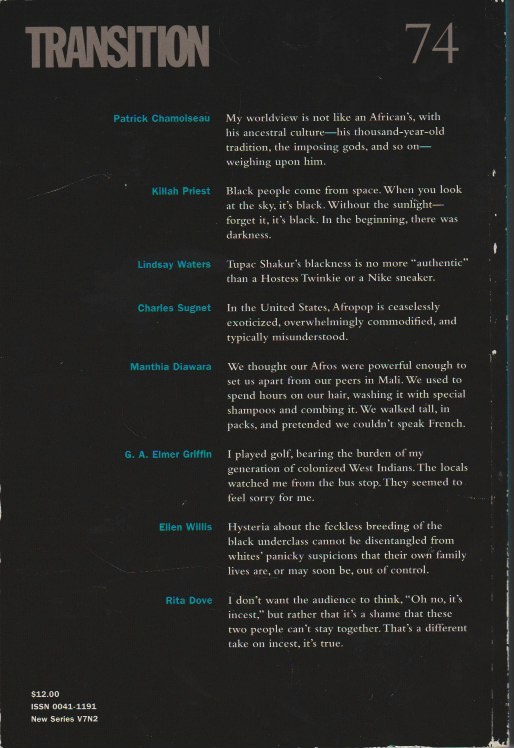 TRANSITION 74

Patrick Chamoiseau
My worldview is not like an African's, with his ancestral culture—his thousand-year-old tradition, the imposing gods, and so on—weighing upon him.

Killah Priest
Black people come from space. When you look at the sky, it's black. Without the sunlight—forget it, it's black. In the beginning, there was darkness.

Lindsay Waters
Tupac Shakur's blackness is no more "authentic" than a Hostess Twinkie or a Nike sneaker.

Charles Sugnet
In the United States, Afropop is ceaselessly exoticized, overwhelmingly commodified, and typically misunderstood.

Manthia Diawara
We thought our Afros were powerful enough to set us apart from our peers in Mali. We used to spend hours on our hair, washing it with special shampoos and combing it. We walked tall, in packs, and pretended we couldn't speak French.

G. A. Elmer Griffin
I played golf, bearing the burden of my generation of colonized West Indians. The locals watched me from the bus stop. They seemed to feel sorry for me.

Ellen Willis
Hysteria about the feckless breeding of the black underclass cannot be disentangled from whites' panicky suspicions that their own family lives are, or may soon be, out of control.

Rita Dove
I don't want the audience to think, "Oh no, it's incest," but rather that it's a shame that these two people can't stay together. That's a different take on incest, it's true.

$12.00
ISSN 0041-1191
New Series V7N2